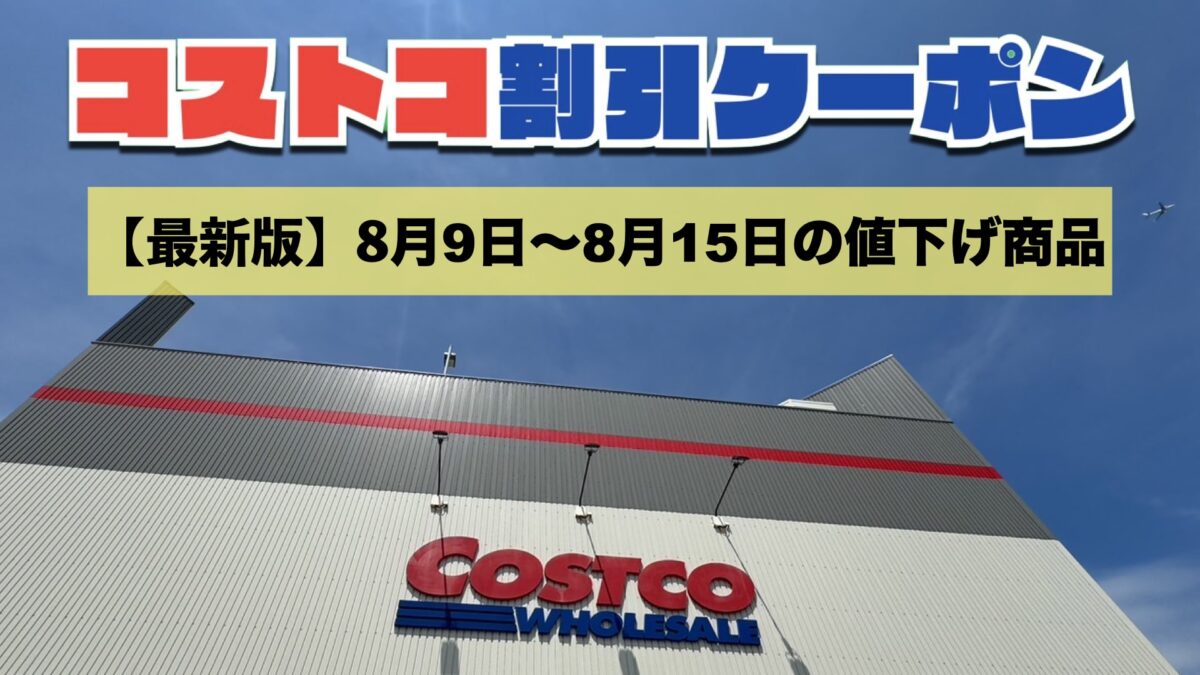 コストコ割引クーポン

【最新版】8月9日〜8月15日の値下げ商品

COSTCO
WHOLESALE